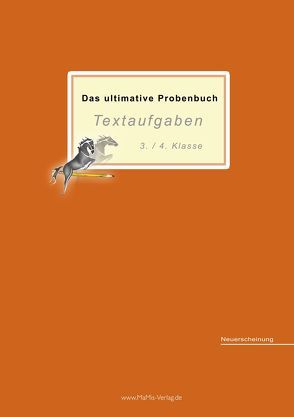 Das ultimative Probenbuch

Textaufgaben

3. / 4. Klasse

Neuerscheinung

www.MaMis-Verlag.de